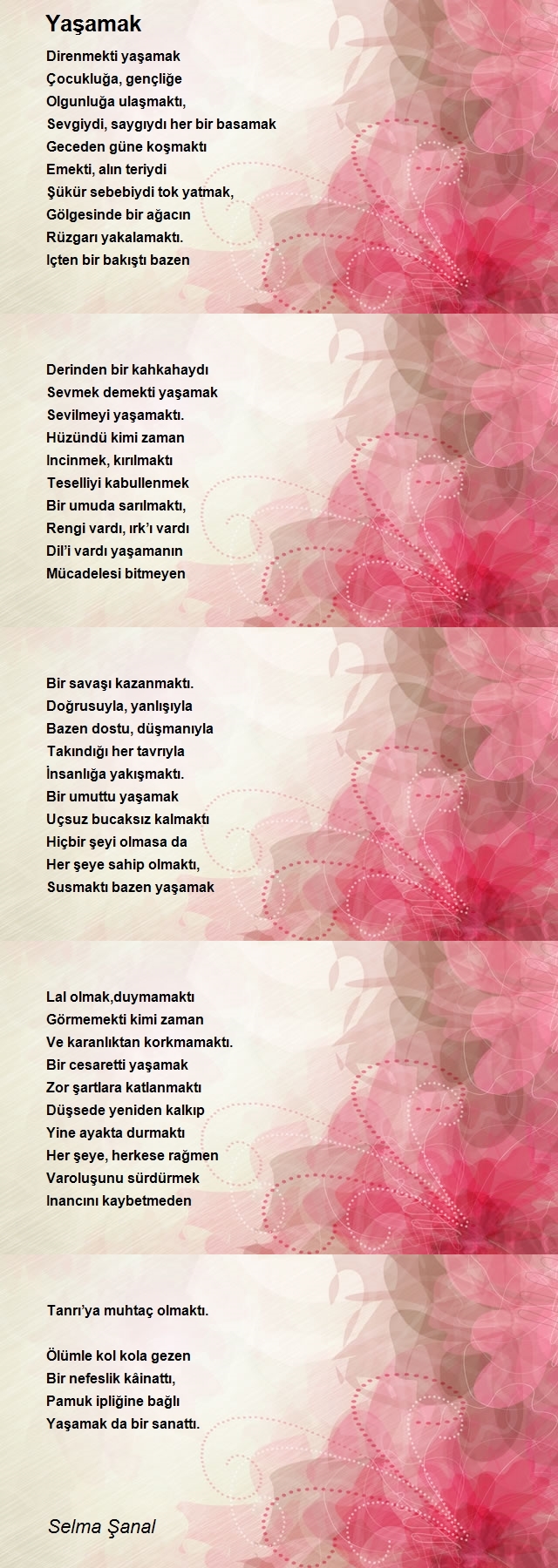 Yaşamak

Direnmekti yaşamak
Çocukluğa, gençliğe
Olgunluğa ulaşmaktı,
Sevgiydi, saygıydı her bir basamak
Geceden güne koşmaktı
Emekti, alın teriydi
Şükür sebebiydi tok yatmak,
Gölgesinde bir ağacın
Rüzgarı yakalamaktı.
Içten bir bakıştı bazen

Derinden bir kahkahaydı
Sevmek demekti yaşamak
Sevilmeyi yaşamaktı.
Hüzündü kimi zaman
Incinmek, kırılmaktı
Teselliyi kabullenmek
Bir umuda sarılmaktı,
Rengi vardı, ırk'ı vardı
Dil'i vardı yaşamanın
Mücadelesi bitmeyen

Bir savaşı kazanmaktı.
Doğrusuyla, yanlışıyla
Bazen dostu, düşmanıyla
Takındığı her tavrıyla
İnsanlığa yakışmaktı.
Bir umuttu yaşamak
Uçsuz bucaksız kalmaktı
Hiçbir şeyi olmasa da
Her şeye sahip olmaktı,
Susmaktı bazen yaşamak

Lal olmak,duymamaktı
Görmemekti kimi zaman
Ve karanlıktan korkmamaktı.
Bir cesaretti yaşamak
Zor şartlara katlanmaktı
Düşsede yeniden kalkıp
Yine ayakta durmaktı
Her şeye, herkese rağmen
Varoluşunu sürdürmek
Inancını kaybetmeden

Tanrı'ya muhtaç olmaktı.

Ölümle kol kola gezen
Bir nefeslik kâinattı,
Pamuk ipliğine bağlı
Yaşamak da bir sanattı.

Selma Şanal